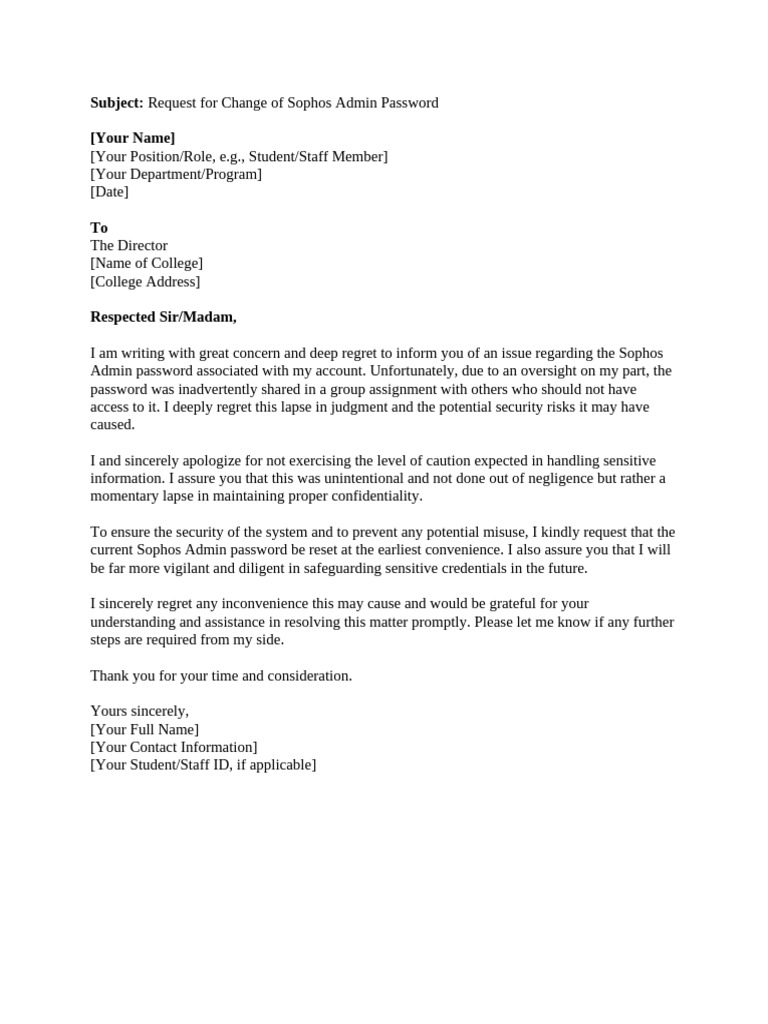 Subject: Request for Change of Sophos Admin Password

[Your Name]
[Your Position/Role, e.g., Student/Staff Member]
[Your Department/Program]
[Date]

To
The Director
[Name of College]
[College Address]

Respected Sir/Madam,

I am writing with great concern and deep regret to inform you of an issue regarding the Sophos Admin password associated with my account. Unfortunately, due to an oversight on my part, the password was inadvertently shared in a group assignment with others who should not have access to it. I deeply regret this lapse in judgment and the potential security risks it may have caused.

I and sincerely apologize for not exercising the level of caution expected in handling sensitive information. I assure you that this was unintentional and not done out of negligence but rather a momentary lapse in maintaining proper confidentiality.

To ensure the security of the system and to prevent any potential misuse, I kindly request that the current Sophos Admin password be reset at the earliest convenience. I also assure you that I will be far more vigilant and diligent in safeguarding sensitive credentials in the future.

I sincerely regret any inconvenience this may cause and would be grateful for your understanding and assistance in resolving this matter promptly. Please let me know if any further steps are required from my side.

Thank you for your time and consideration.

Yours sincerely,
[Your Full Name]
[Your Contact Information]
[Your Student/Staff ID, if applicable]